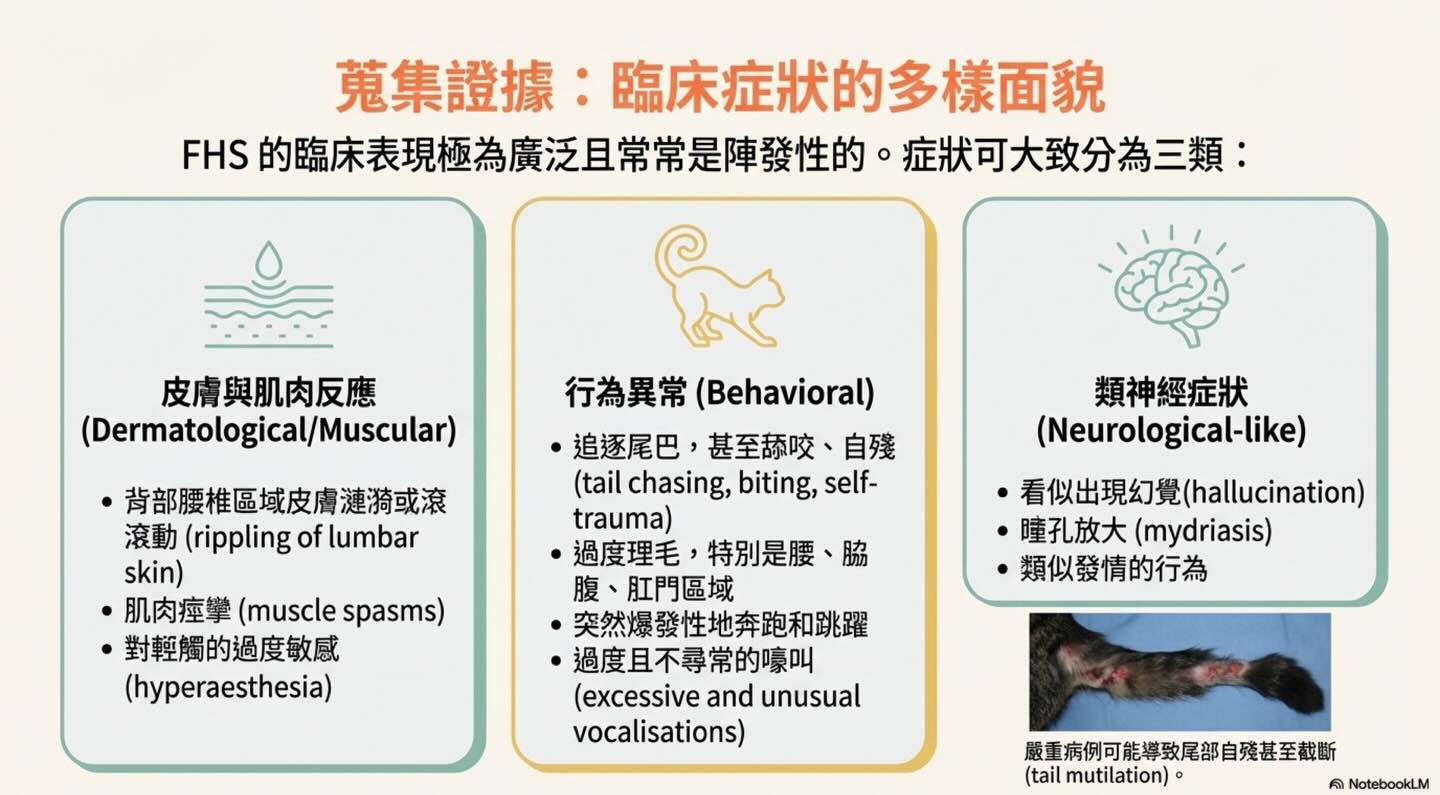 蒐集證據：臨床症狀的多樣面貌

FHS 的臨床表現極為廣泛且常常是陣發性的。症狀可大致分為三類：

皮膚與肌肉反應 (Dermatological/Muscular)

• 背部腰椎區域皮膚漣漪或滾滾動 (rippling of lumbar skin)
• 肌肉痙攣 (muscle spasms)
• 對輕觸的過度敏感 (hyperaesthesia)

行為異常 (Behavioral)

• 追逐尾巴，甚至舔咬、自殘 (tail chasing, biting, self-trauma)
• 過度理毛，特別是腰、脇腹、肛門區域
• 突然爆發性地奔跑和跳躍
• 過度且不尋常的嚎叫 (excessive and unusual vocalisations)

類神經症狀 (Neurological-like)

• 看似出現幻覺(hallucination)
• 瞳孔放大 (mydriasis)
• 類似發情的行為

嚴重病例可能導致尾部自殘甚至截斷 (tail mutilation)。

NotebookLM